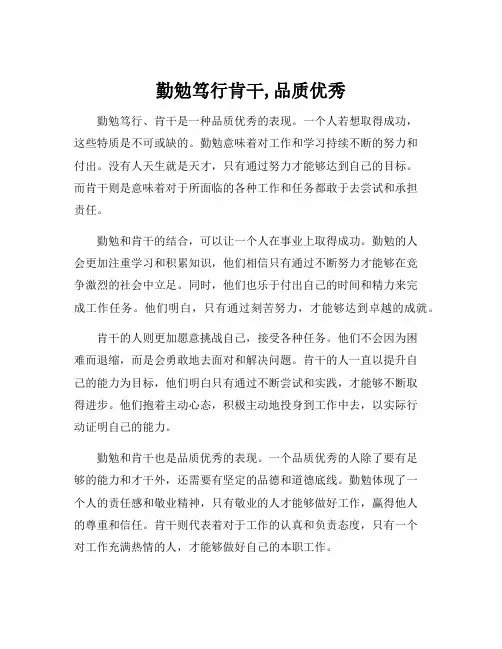 勤勉笃行肯干,品质优秀

勤勉笃行、肯干是一种品质优秀的表现。一个人若想取得成功，这些特质是不可或缺的。勤勉意味着对工作和学习持续不断的努力和付出。没有人天生就是天才，只有通过努力才能够达到自己的目标。而肯干则是意味着对于所面临的各种工作和任务都敢于去尝试和承担责任。

勤勉和肯干的结合，可以让一个人在事业上取得成功。勤勉的人会更加注重学习和积累知识，他们相信只有通过不断努力才能够在竞争激烈的社会中立足。同时，他们也乐于付出自己的时间和精力来完成工作任务。他们明白，只有通过刻苦努力，才能够达到卓越的成就。

肯干的人则更加愿意挑战自己，接受各种任务。他们不会因为困难而退缩，而是会勇敢地去面对和解决问题。肯干的人一直以提升自己的能力为目标，他们明白只有通过不断尝试和实践，才能够不断取得进步。他们抱着主动心态，积极主动地投身到工作中去，以实际行动证明自己的能力。

勤勉和肯干也是品质优秀的表现。一个品质优秀的人除了要有足够的能力和才干外，还需要有坚定的品德和道德底线。勤勉体现了一个人的责任感和敬业精神，只有敬业的人才能够做好工作，赢得他人的尊重和信任。肯干则代表着对于工作的认真和负责态度，只有一个对工作充满热情的人，才能够做好自己的本职工作。